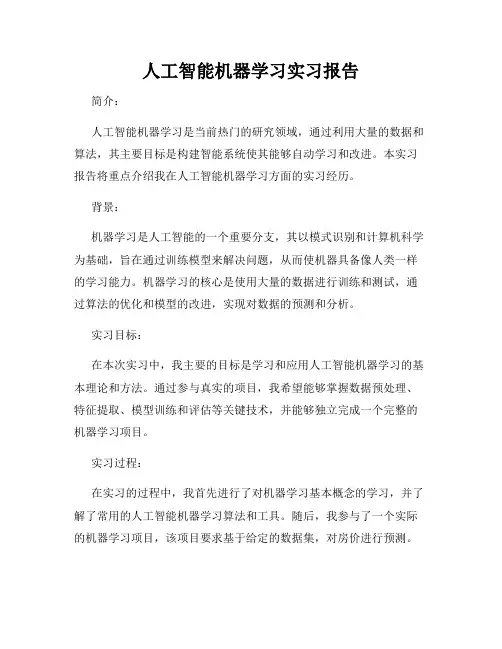 人工智能机器学习实习报告

简介：

人工智能机器学习是当前热门的研究领域，通过利用大量的数据和算法，其主要目标是构建智能系统使其能够自动学习和改进。本实习报告将重点介绍我在人工智能机器学习方面的实习经历。

背景：

机器学习是人工智能的一个重要分支，其以模式识别和计算机科学为基础，旨在通过训练模型来解决问题，从而使机器具备像人类一样的学习能力。机器学习的核心是使用大量的数据进行训练和测试，通过算法的优化和模型的改进，实现对数据的预测和分析。

实习目标：

在本次实习中，我主要的目标是学习和应用人工智能机器学习的基本理论和方法。通过参与真实的项目，我希望能够掌握数据预处理、特征提取、模型训练和评估等关键技术，并能够独立完成一个完整的机器学习项目。

实习过程：

在实习的过程中，我首先进行了对机器学习基本概念的学习，并了解了常用的人工智能机器学习算法和工具。随后，我参与了一个实际的机器学习项目，该项目要求基于给定的数据集，对房价进行预测。